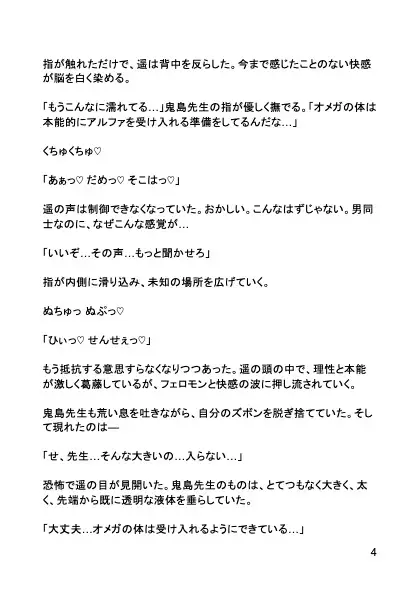 指が触れただけで、遥は背中を反らした。今まで感じたことのない快感が脳を白く染める。

「もうこんなに濡れてる…」鬼島先生の指が優しく撫でる。「オメガの体は本能的にアルファを受け入れる準備をしてるんだな…」

くちゅくちゅ♡

「あぁっ♡ だめっ♡ そこはっ♡」

遥の声は制御できなくなっていた。おかしい。こんなはずじゃない。男同士なのに、なぜこんな感覚が…

「いいぞ…その声…もっと聞かせろ」

指が内側に滑り込み、未知の場所を広げていく。

ぬちゅっ ぬぷっ♡

「ひぃっ♡ せんせぇっ♡」

もう抵抗する意思すらなくなりつつあった。遥の頭の中で、理性と本能が激しく葛藤しているが、フェロモンと快感の波に押し流されていく。

鬼島先生も荒い息を吐きながら、自分のズボンを脱ぎ捨てていた。そして現れたのは―

「せ、先生…そんな大きいの…入らない…」

恐怖で遥の目が見開いた。鬼島先生のものは、とてつもなく大きく、太く、先端から既に透明な液体を垂らしていた。

「大丈夫…オメガの体は受け入れるようにできている…」

4